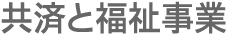 共済と福祉事業